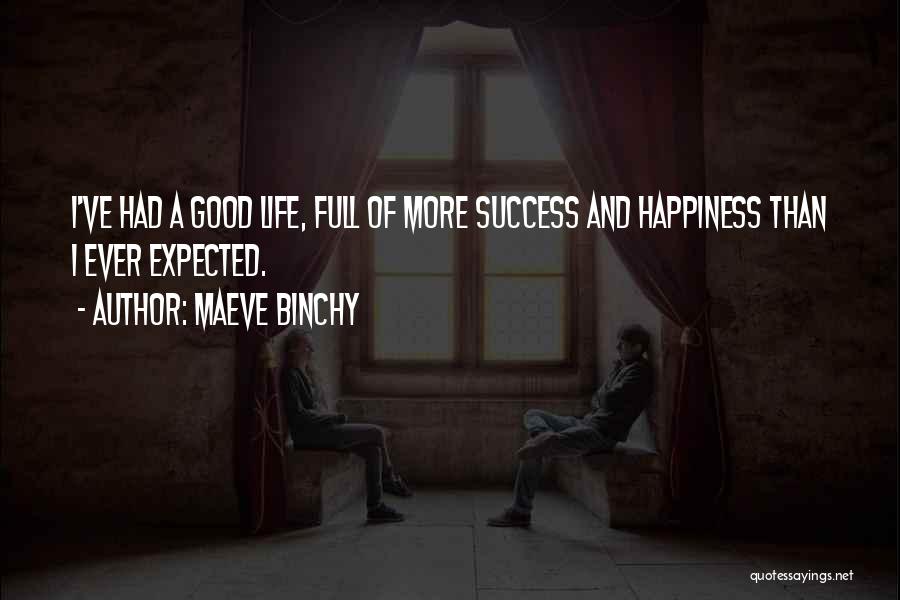 I'VE HAD A GOOD LIFE, FULL OF MORE SUCCESS AND HAPPINESS THAN I EVER EXPECTED.

- AUTHOR: MAEVE BINCHY

quotessayings.net